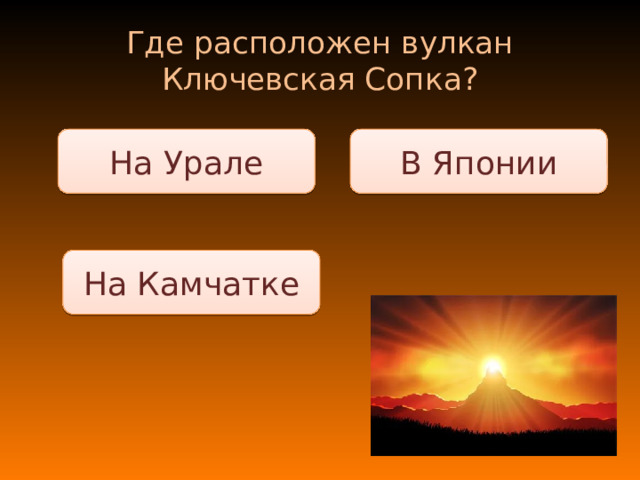 Где расположен вулкан Ключевская Сопка?

На Урале

В Японии

На Камчатке